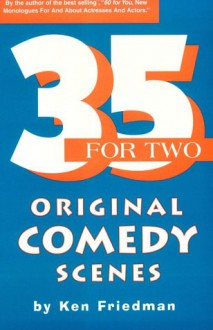 By the author of the best selling , "60 for You, New Monologues For And About Actresses And Actors."

35

FOR TWO

ORIGINAL COMEDY SCENES

by Ken Friedman